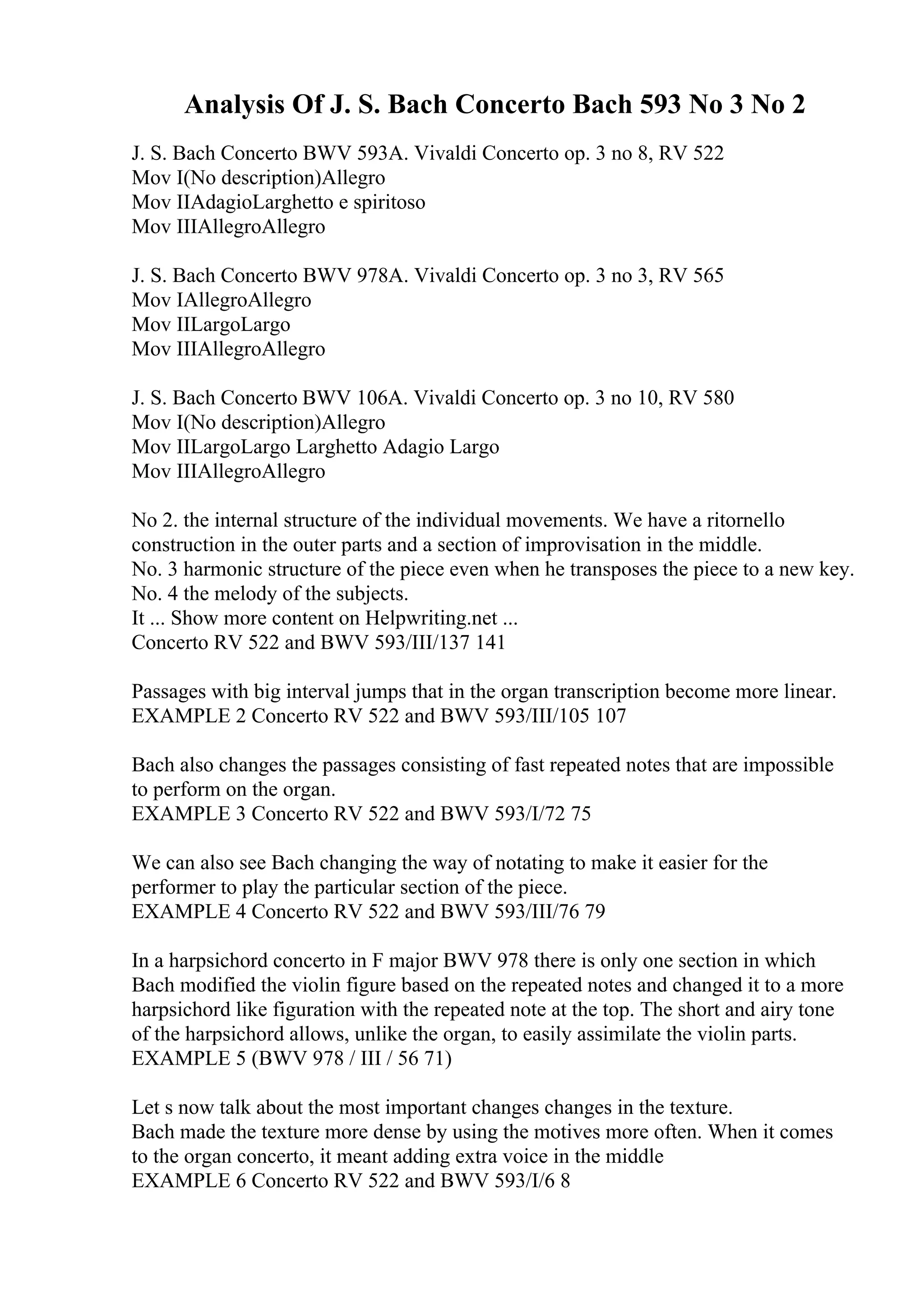 Analysis Of J. S. Bach Concerto Bach 593 No 3 No 2

J. S. Bach Concerto BWV 593A. Vivaldi Concerto op. 3 no 8, RV 522
Mov I(No description)Allegro
Mov IIAdagioLarghetto e spiritoso
Mov IIIAllegroAllegro

J. S. Bach Concerto BWV 978A. Vivaldi Concerto op. 3 no 3, RV 565
Mov IAllegroAllegro
Mov IILargoLargo
Mov IIIAllegroAllegro

J. S. Bach Concerto BWV 106A. Vivaldi Concerto op. 3 no 10, RV 580
Mov I(No description)Allegro
Mov IILargoLargo Larghetto Adagio Largo
Mov IIIAllegroAllegro

No 2. the internal structure of the individual movements. We have a ritornello construction in the outer parts and a section of improvisation in the middle.
No. 3 harmonic structure of the piece even when he transposes the piece to a new key.
No. 4 the melody of the subjects.
It ... Show more content on Helpwriting.net ...
Concerto RV 522 and BWV 593/III/137 141

Passages with big interval jumps that in the organ transcription become more linear.
EXAMPLE 2 Concerto RV 522 and BWV 593/III/105 107

Bach also changes the passages consisting of fast repeated notes that are impossible to perform on the organ.
EXAMPLE 3 Concerto RV 522 and BWV 593/I/72 75

We can also see Bach changing the way of notating to make it easier for the performer to play the particular section of the piece.
EXAMPLE 4 Concerto RV 522 and BWV 593/III/76 79

In a harpsichord concerto in F major BWV 978 there is only one section in which Bach modified the violin figure based on the repeated notes and changed it to a more harpsichord like figuration with the repeated note at the top. The short and airy tone of the harpsichord allows, unlike the organ, to easily assimilate the violin parts.
EXAMPLE 5 (BWV 978 / III / 56 71)

Let s now talk about the most important changes changes in the texture.
Bach made the texture more dense by using the motives more often. When it comes to the organ concerto, it meant adding extra voice in the middle
EXAMPLE 6 Concerto RV 522 and BWV 593/I/6 8